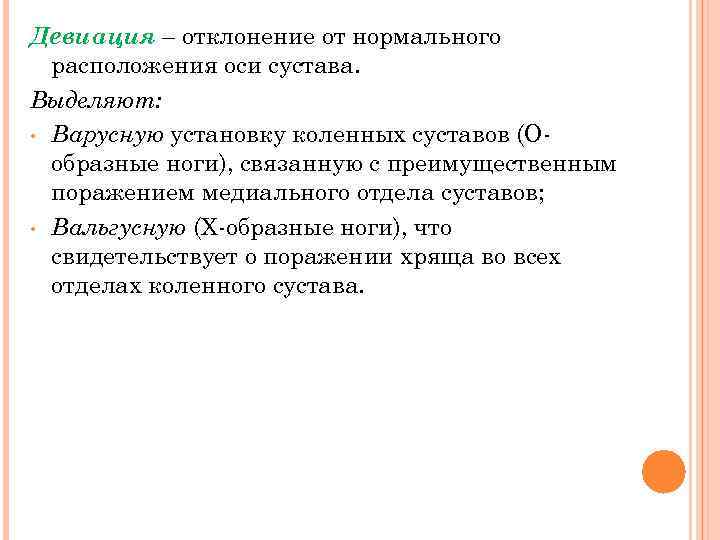 Девиация – отклонение от нормального расположения оси сустава.

Выделяют:

• Варусную установку коленных суставов (О-образные ноги), связанную с преимущественным поражением медиального отдела суставов;

• Вальгусную (Х-образные ноги), что свидетельствует о поражении хряща во всех отделах коленного сустава.